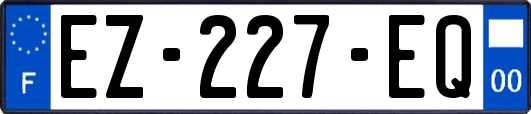 F
EZ-227-EQ
00